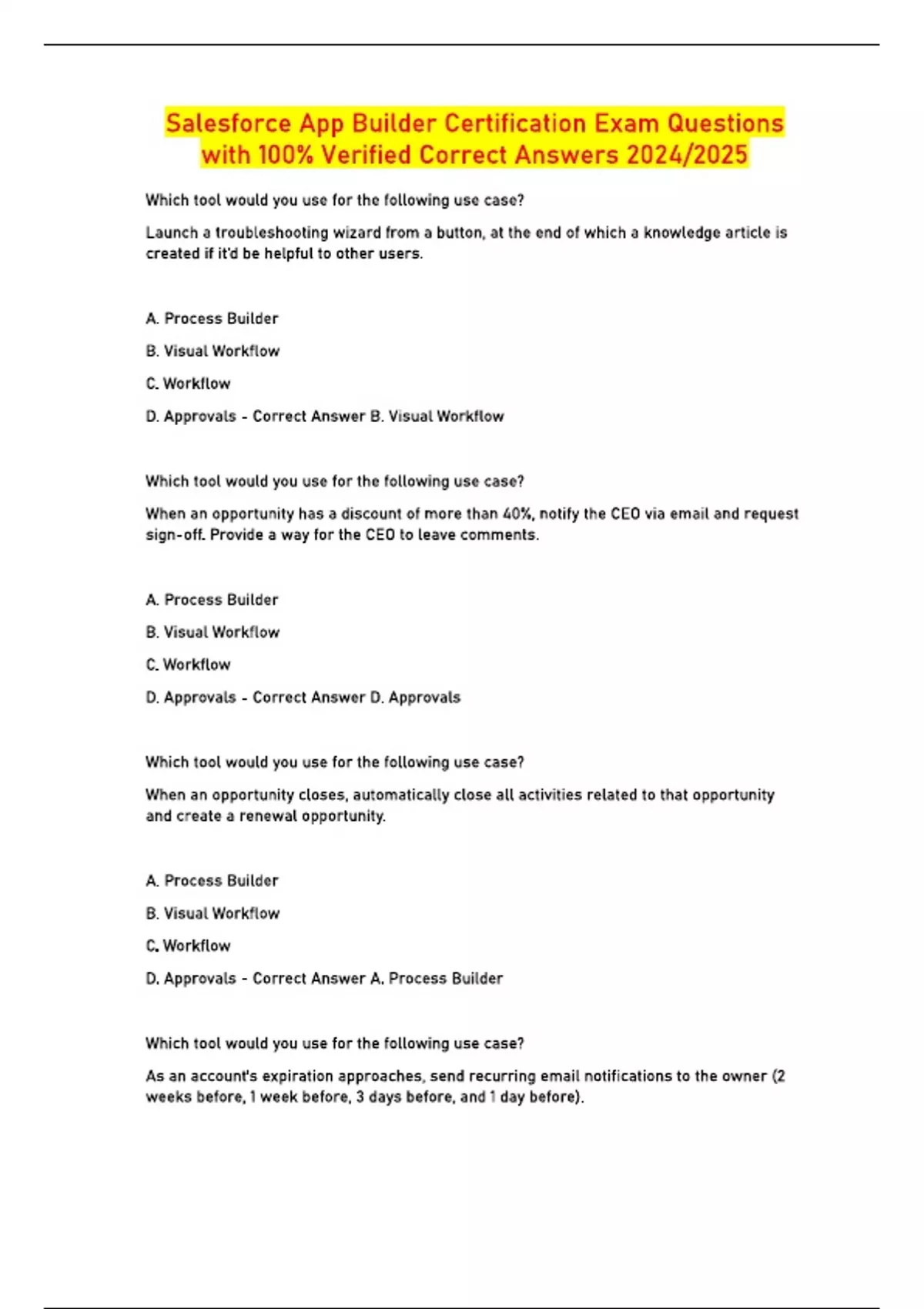 Salesforce App Builder Certification Exam Questions with 100% Verified Correct Answers 2024/2025

Which tool would you use for the following use case?

Launch a troubleshooting wizard from a button, at the end of which a knowledge article is created if it'd be helpful to other users.

A. Process Builder

B. Visual Workflow

C. Workflow

D. Approvals - Correct Answer B. Visual Workflow

Which tool would you use for the following use case?

When an opportunity has a discount of more than 40%, notify the CEO via email and request sign-off. Provide a way for the CEO to leave comments.

A. Process Builder

B. Visual Workflow

C. Workflow

D. Approvals - Correct Answer D. Approvals

Which tool would you use for the following use case?

When an opportunity closes, automatically close all activities related to that opportunity and create a renewal opportunity.

A. Process Builder

B. Visual Workflow

C. Workflow

D. Approvals - Correct Answer A. Process Builder

Which tool would you use for the following use case?

As an account's expiration approaches, send recurring email notifications to the owner (2 weeks before, 1 week before, 3 days before, and 1 day before).